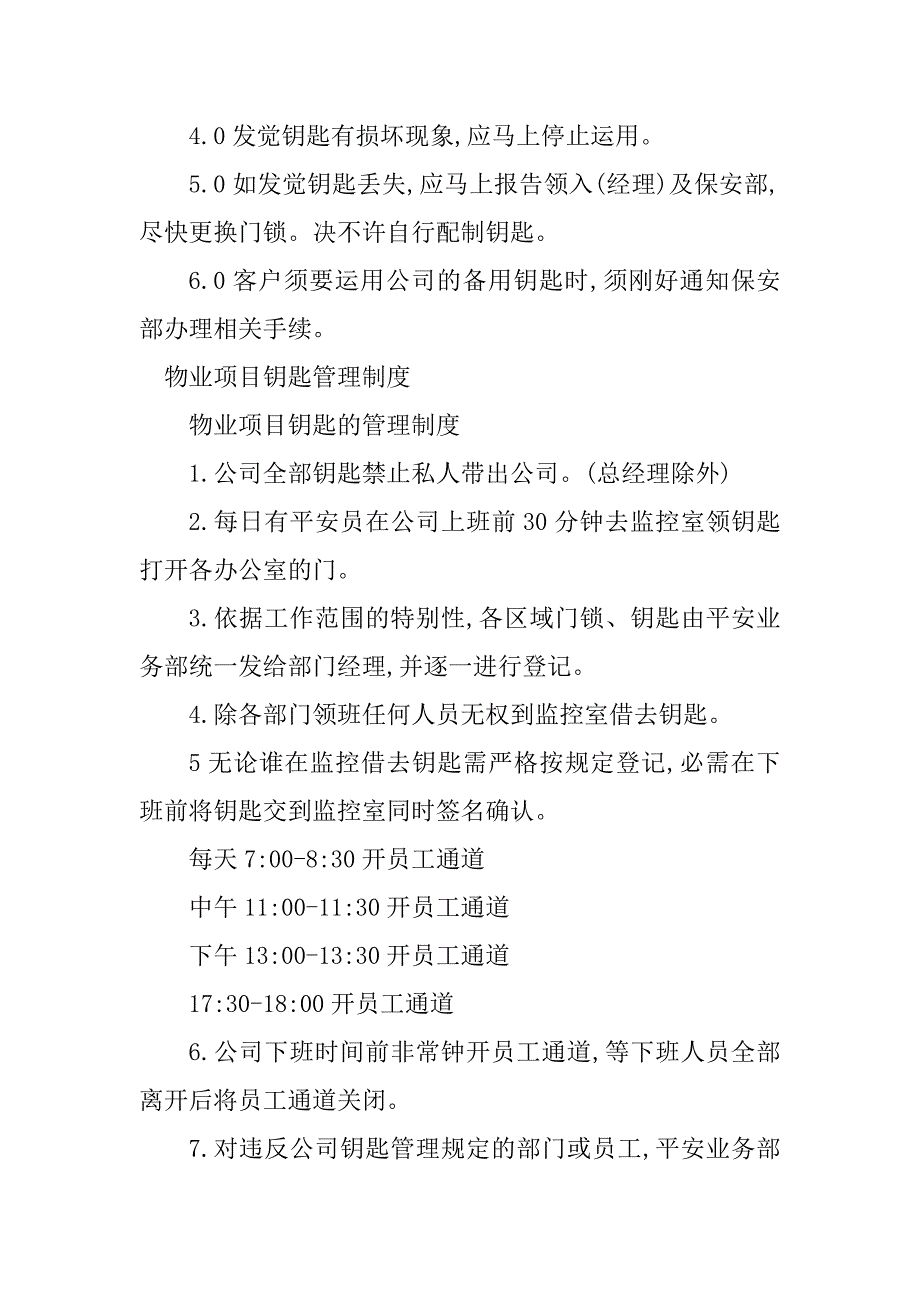 4.0 发觉钥匙有损坏现象,应马上停止运用。

5.0 如发觉钥匙丢失,应马上报告领入(经理)及保安部,尽快更换门锁。决不许自行配制钥匙。

6.0 客户须要运用公司的备用钥匙时,须刚好通知保安部办理相关手续。

物业项目钥匙管理制度

物业项目钥匙的管理制度

1.公司全部钥匙禁止私人带出公司。(总经理除外)

2.每日有平安员在公司上班前 30 分钟去监控室领钥匙打开各办公室的门。

3.依据工作范围的特别性,各区域门锁、钥匙由平安业务部统一发给部门经理,并逐一进行登记。

4.除各部门领班任何人员无权到监控室借去钥匙。

5 无论谁在监控借去钥匙需严格按规定登记,必需在下班前将钥匙交到监控室同时签名确认。

每天 7:00-8:30 开员工通道

中午 11:00-11:30 开员工通道

下午 13:00-13:30 开员工通道

17:30-18:00 开员工通道

6.公司下班时间前非常钟开员工通道,等下班人员全部离开后将员工通道关闭。

7.对违反公司钥匙管理规定的部门或员工,平安业务部